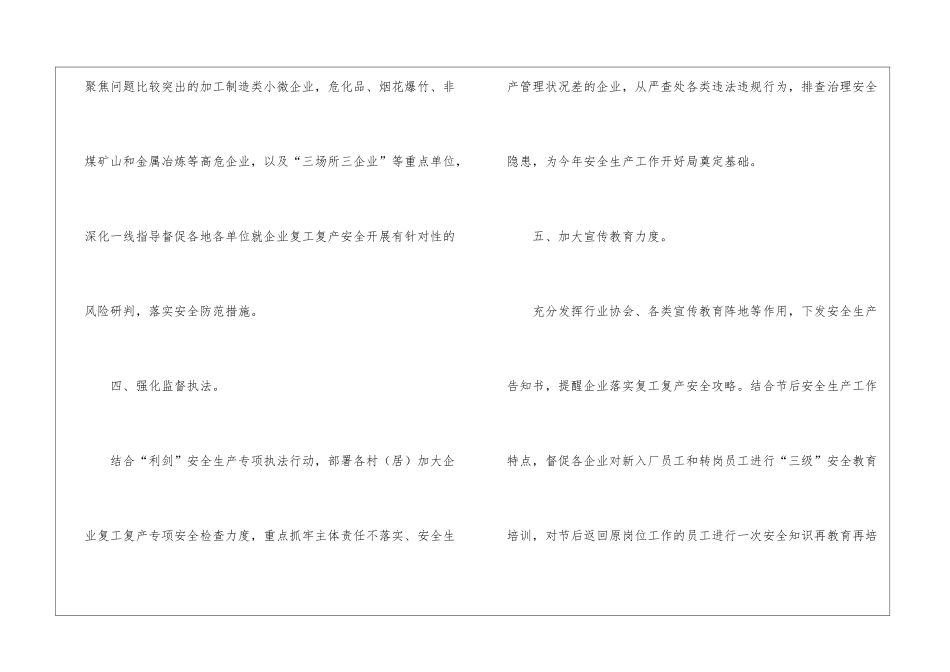 聚焦问题比较突出的加工制造类小微企业，危化品、烟花爆竹、非煤矿山和金属冶炼等高危企业，以及“三场所三企业”等重点单位，深化一线指导督促各地各单位就企业复工复产安全开展有针对性的风险研判，落实安全防范措施。

四、强化监督执法。

结合“利剑”安全生产专项执法行动，部署各村（居）加大企业复工复产专项安全检查力度，重点抓牢主体责任不落实、安全生产管理状况差的企业，从严查处各类违法违规行为，排查治理安全隐患，为今年安全生产工作开好局奠定基础。

五、加大宣传教育力度。

充分发挥行业协会、各类宣传教育阵地等作用，下发安全生产告知书，提醒企业落实复工复产安全攻略。结合节后安全生产工作特点，督促各企业对新入厂员工和转岗员工进行“三级”安全教育培训，对节后返回原岗位工作的员工进行一次安全知识再教育再培